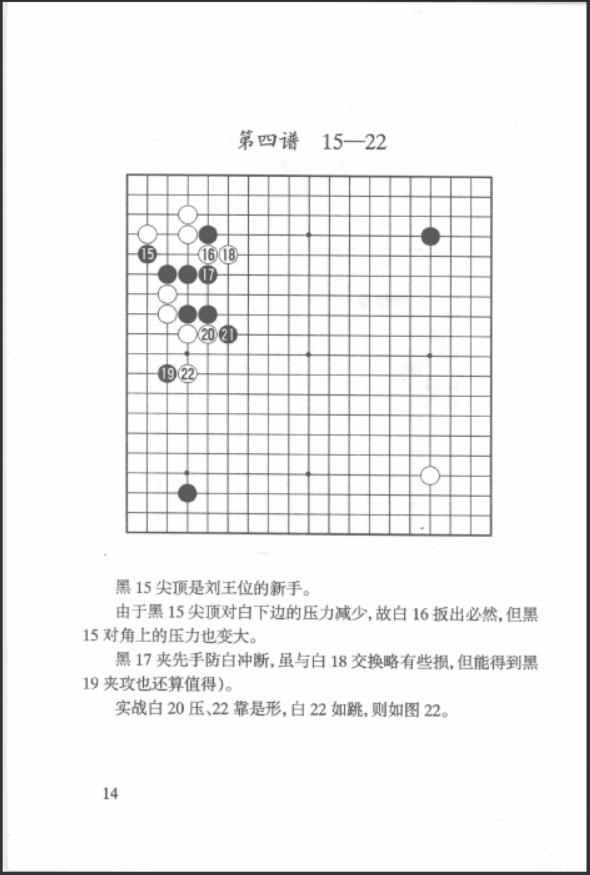 第四谱　15—22

15
16
18
17
20
21
19
22

黑 15 尖顶是刘王位的新手。

由于黑 15 尖顶对白下边的压力减少，故白 16 扳出必然，但黑 15 对角上的压力也变大。

黑 17 夹先手防白冲断，虽与白 18 交换略有些损，但能得到黑 19 夹攻也还算值得)。

实战白 20 压、22 靠是形，白 22 如跳，则如图 22。

14